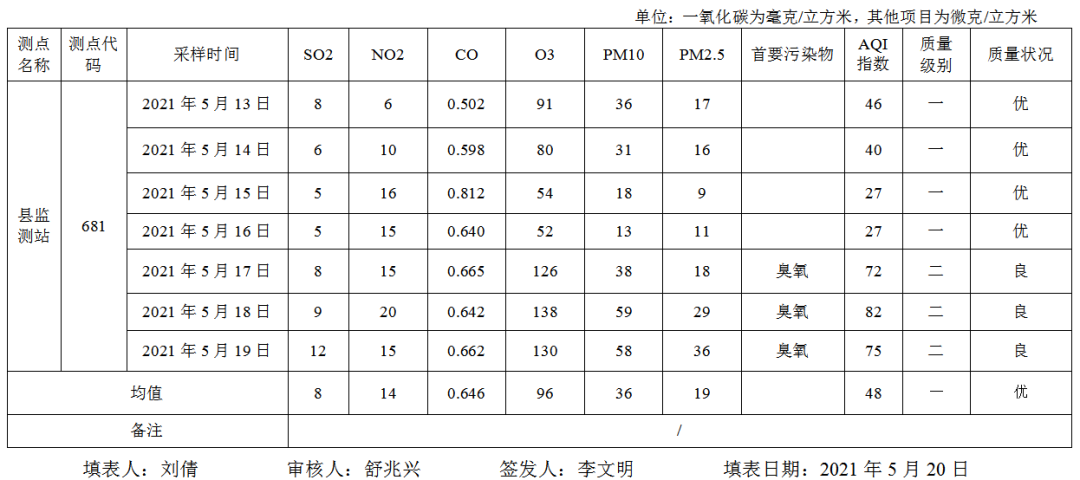 单位：一氧化碳为毫克/立方米，其他项目为微克/立方米

| 测点名称 | 测点代码 | 采样时间 | SO2 | NO2 | CO | O3 | PM10 | PM2.5 | 首要污染物 | AQI指数 | 质量级别 | 质量状况 |
|---|---|---|---|---|---|---|---|---|---|---|---|---|
| 县监测站 | 681 | 2021年5月13日 | 8 | 6 | 0.502 | 91 | 36 | 17 |  | 46 | 一 | 优 |
|  |  | 2021年5月14日 | 6 | 10 | 0.598 | 80 | 31 | 16 |  | 40 | 一 | 优 |
|  |  | 2021年5月15日 | 5 | 16 | 0.812 | 54 | 18 | 9 |  | 27 | 一 | 优 |
|  |  | 2021年5月16日 | 5 | 15 | 0.640 | 52 | 13 | 11 |  | 27 | 一 | 优 |
|  |  | 2021年5月17日 | 8 | 15 | 0.665 | 126 | 38 | 18 | 臭氧 | 72 | 二 | 良 |
|  |  | 2021年5月18日 | 9 | 20 | 0.642 | 138 | 59 | 29 | 臭氧 | 82 | 二 | 良 |
|  |  | 2021年5月19日 | 12 | 15 | 0.662 | 130 | 58 | 36 | 臭氧 | 75 | 二 | 良 |
| 均值 |  |  | 8 | 14 | 0.646 | 96 | 36 | 19 |  | 48 | 一 | 优 |
| 备注 |  |  | / |  |  |  |  |  |  |  |  |  |

填表人：刘倩 审核人：舒兆兴 签发人：李文明 填表日期：2021年5月20日